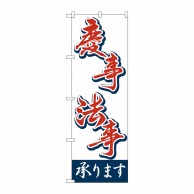 慶事法事
承ります